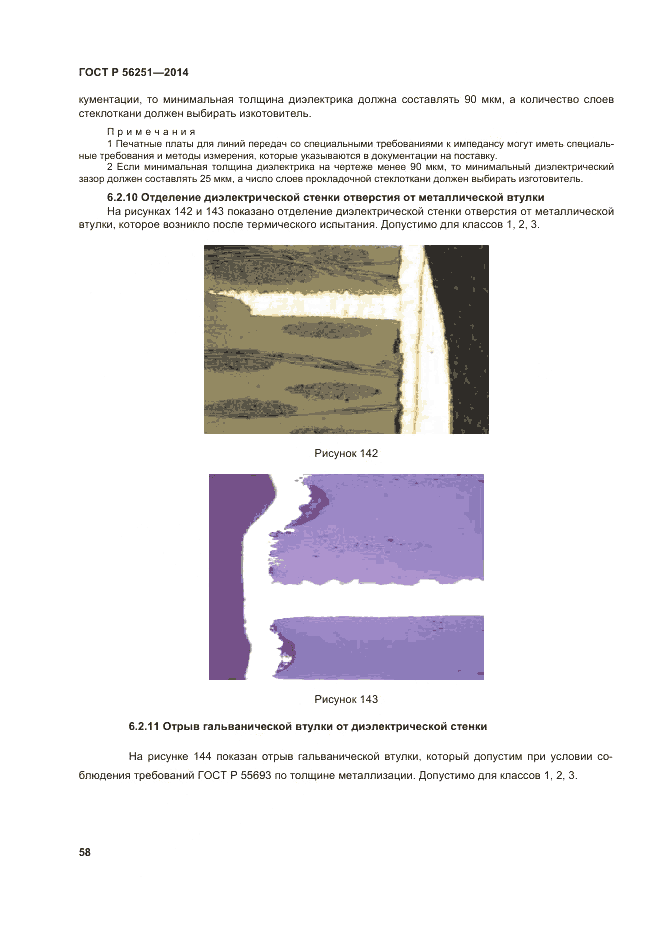 ГОСТ Р 56251—2014

кументации, то минимальная толщина диэлектрика должна составлять 90 мкм, а количество слоев стеклоткани должен выбирать изкотовитель.

Примечания

1 Печатные платы для линий передач со специальными требованиями к импедансу могут иметь специальные требования и методы измерения, которые указываются в документации на поставку.

2 Если минимальная толщина диэлектрика на чертеже менее 90 мкм, то минимальный диэлектрический зазор должен составлять 25 мкм, а число слоев прокладочной стеклоткани должен выбирать изготовитель.

6.2.10 Отделение диэлектрической стенки отверстия от металлической втулки

На рисунках 142 и 143 показано отделение диэлектрической стенки отверстия от металлической втулки, которое возникло после термического испытания. Допустимо для классов 1, 2, 3.

Рисунок 142

Рисунок 143

6.2.11 Отрыв гальванической втулки от диэлектрической стенки

На рисунке 144 показан отрыв гальванической втулки, который допустим при условии соблюдения требований ГОСТ Р 55693 по толщине металлизации. Допустимо для классов 1, 2, 3.

58